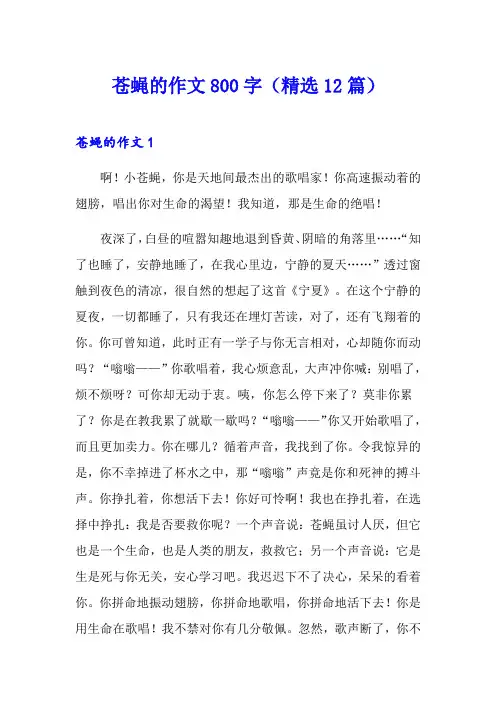 苍蝇的作文800字（精选12篇）

苍蝇的作文1

啊！小苍蝇，你是天地间最杰出的歌唱家！你高速振动着的翅膀，唱出你对生命的渴望！我知道，那是生命的绝唱！

夜深了，白昼的喧嚣知趣地退到昏黄、阴暗的角落里……“知了也睡了，安静地睡了，在我心里边，宁静的夏天……”透过窗触到夜色的清凉，很自然的想起了这首《宁夏》。在这个宁静的夏夜，一切都睡了，只有我还在埋灯苦读，对了，还有飞翔着的你。你可曾知道，此时正有一学子与你无言相对，心却随你而动吗？“嗡嗡——”你歌唱着，我心烦意乱，大声冲你喊：别唱了，烦不烦呀？可你却无动于衷。咦，你怎么停下来了？莫非你累了？你是在教我累了就歇一歇吗？“嗡嗡——”你又开始歌唱了，而且更加卖力。你在哪儿？循着声音，我找到了你。令我惊异的是，你不幸掉进了杯水之中，那“嗡嗡”声竟是你和死神的搏斗声。你挣扎着，你想活下去！你好可怜啊！我也在挣扎着，在选择中挣扎：我是否要救你呢？一个声音说：苍蝇虽讨人厌，但它也是一个生命，也是人类的朋友，救救它；另一个声音说：它是生是死与你无关，安心学习吧。我迟迟下不了决心，呆呆的看着你。你拼命地振动翅膀，你拼命地歌唱，你拼命地活下去！你是用生命在歌唱！我不禁对你有几分敬佩。忽然，歌声断了，你不